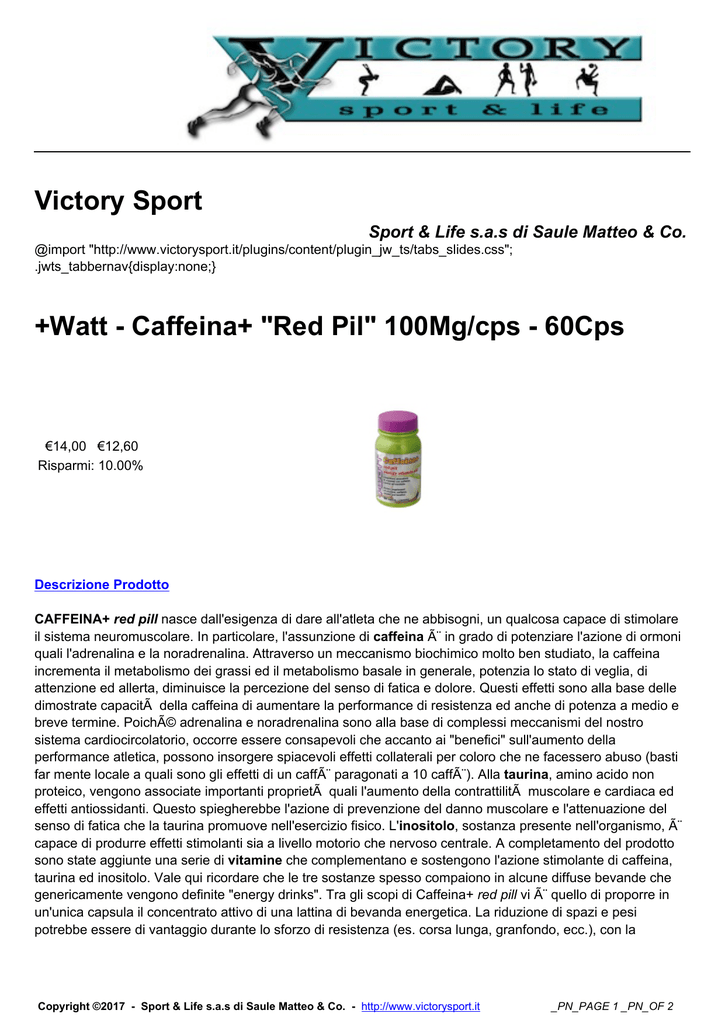 VICTORY
sport & life

Victory Sport

Sport & Life s.a.s di Saule Matteo & Co.

@import "http://www.victorysport.it/plugins/content/plugin_jw_ts/tabs_slides.css"; .jwts_tabbernav{display:none;}

+Watt - Caffeina+ "Red Pil" 100Mg/cps - 60Cps

€14,00 €12,60
Risparmi: 10.00%

Descrizione Prodotto

CAFFEINA+ red pill nasce dall'esigenza di dare all'atleta che ne abbisogni, un qualcosa capace di stimolare il sistema neuromuscolare. In particolare, l'assunzione di caffeina Ã¨ in grado di potenziare l'azione di ormoni quali l'adrenalina e la noradrenalina. Attraverso un meccanismo biochimico molto ben studiato, la caffeina incrementa il metabolismo dei grassi ed il metabolismo basale in generale, potenzia lo stato di veglia, di attenzione ed allerta, diminuisce la percezione del senso di fatica e dolore. Questi effetti sono alla base delle dimostrate capacitÃ  della caffeina di aumentare la performance di resistenza ed anche di potenza a medio e breve termine. PoichÃ© adrenalina e noradrenalina sono alla base di complessi meccanismi del nostro sistema cardiocircolatorio, occorre essere consapevoli che accanto ai "benefici" sull'aumento della performance atletica, possono insorgere spiacevoli effetti collaterali per coloro che ne facessero abuso (basti far mente locale a quali sono gli effetti di un caffÃ¨ paragonati a 10 caffÃ¨). Alla taurina, amino acido non proteico, vengono associate importanti proprietÃ  quali l'aumento della contrattilitÃ  muscolare e cardiaca ed effetti antiossidanti. Questo spiegherebbe l'azione di prevenzione del danno muscolare e l'attenuazione del senso di fatica che la taurina promuove nell'esercizio fisico. L'inositolo, sostanza presente nell'organismo, Ã¨ capace di produrre effetti stimolanti sia a livello motorio che nervoso centrale. A completamento del prodotto sono state aggiunte una serie di vitamine che complementano e sostengono l'azione stimolante di caffeina, taurina ed inositolo. Vale qui ricordare che le tre sostanze spesso compaiono in alcune diffuse bevande che genericamente vengono definite "energy drinks". Tra gli scopi di Caffeina+ red pill vi Ã¨ quello di proporre in un'unica capsula il concentrato attivo di una lattina di bevanda energetica. La riduzione di spazi e pesi potrebbe essere di vantaggio durante lo sforzo di resistenza (es. corsa lunga, granfondo, ecc.), con la

Copyright ©2017 - Sport & Life s.a.s di Saule Matteo & Co. - http://www.victorysport.it _PN_PAGE 1 _PN_OF 2